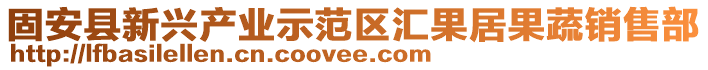 固安县新兴产业示范区汇果居果蔬销售部
http://lfbasilellen.cn.coovee.com